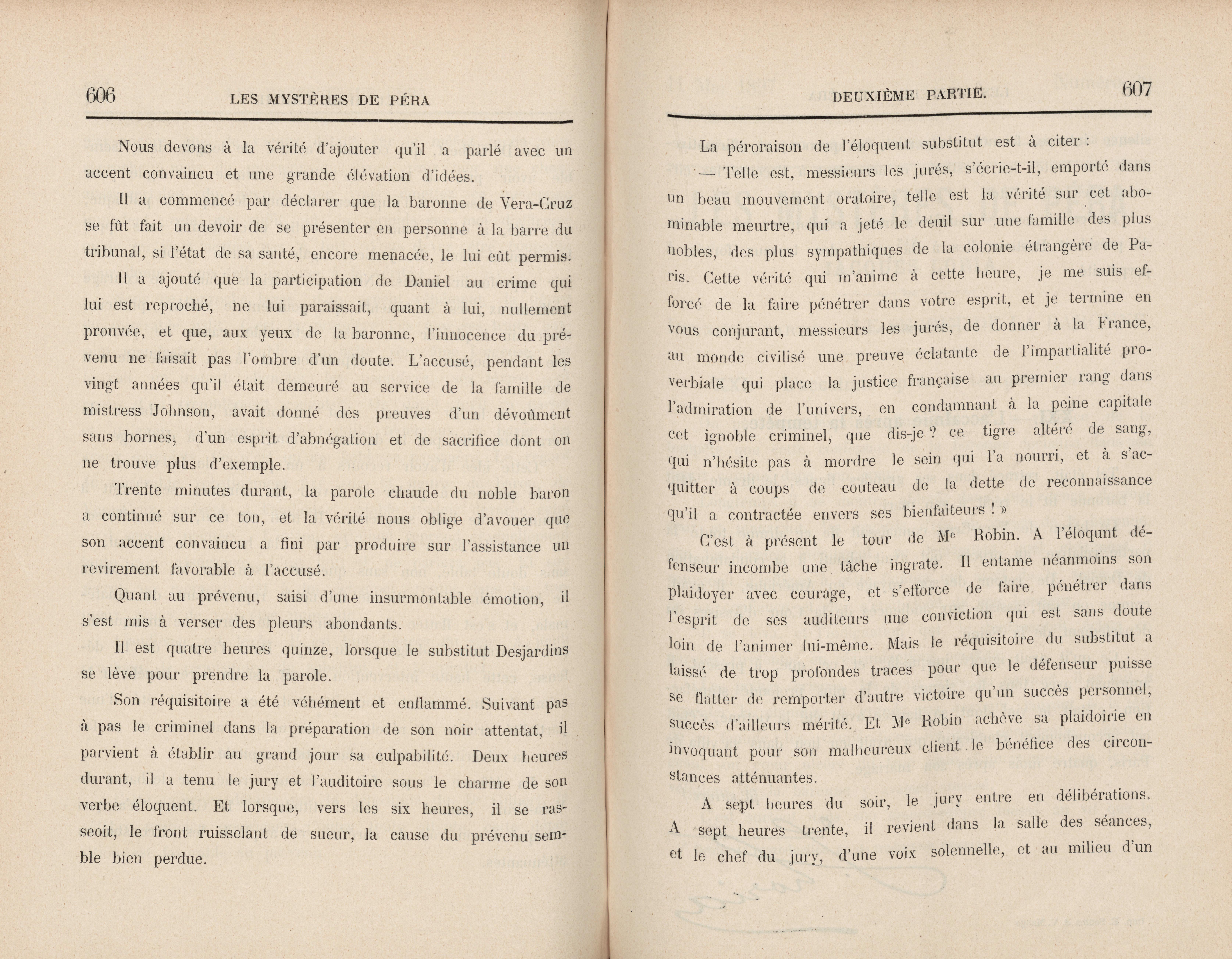 606 LES MYSTÈRES DE PÉRA

Nous devons à la vérité d'ajouter qu'il a parlé avec un accent convaincu et une grande élévation d'idées.

Il a commencé par déclarer que la baronne de Vera-Cruz se fût fait un devoir de se présenter en personne à la barre du tribunal, si l'état de sa santé, encore menacée, le lui eût permis.

Il a ajouté que la participation de Daniel au crime qui lui est reproché, ne lui paraissait, quant à lui, nullement prouvée, et que, aux yeux de la baronne, l'innocence du prévenu ne faisait pas l'ombre d'un doute. L'accusé, pendant les vingt années qu'il était demeuré au service de la famille de mistress Johnson, avait donné des preuves d'un dévoûment sans bornes, d'un esprit d'abnégation et de sacrifice dont on ne trouve plus d'exemple.

Trente minutes durant, la parole chaude du noble baron a continué sur ce ton, et la vérité nous oblige d'avouer que son accent convaincu a fini par produire sur l'assistance un revirement favorable à l'accusé.

Quant au prévenu, saisi d'une insurmontable émotion, il s'est mis à verser des pleurs abondants.

Il est quatre heures quinze, lorsque le substitut Desjardins se lève pour prendre la parole.

Son réquisitoire a été véhément et enflammé. Suivant pas à pas le criminel dans la préparation de son noir attentat, il parvient à établir au grand jour sa culpabilité. Deux heures durant, il a tenu le jury et l'auditoire sous le charme de son verbe éloquent. Et lorsque, vers les six heures, il se rasseoit, le front ruisselant de sueur, la cause du prévenu semble bien perdue.

DEUXIÈME PARTIE. 607

La péroraison de l'éloquent substitut est à citer :

— Telle est, messieurs les jurés, s'écrie-t-il, emporté dans un beau mouvement oratoire, telle est la vérité sur cet abominable meurtre, qui a jeté le deuil sur une famille des plus nobles, des plus sympathiques de la colonie étrangère de Paris. Cette vérité qui m'anime à cette heure, je me suis efforcé de la faire pénétrer dans votre esprit, et je termine en vous conjurant, messieurs les jurés, de donner à la France, au monde civilisé une preuve éclatante de l'impartialité proverbiale qui place la justice française au premier rang dans l'admiration de l'univers, en condamnant à la peine capitale cet ignoble criminel, que dis-je ? ce tigre altéré de sang, qui n'hésite pas à mordre le sein qui l'a nourri, et à s'acquitter à coups de couteau de la dette de reconnaissance qu'il a contractée envers ses bienfaiteurs ! »

C'est à présent le tour de Me Robin. A l'éloqunt défenseur incombe une tâche ingrate. Il entame néanmoins son plaidoyer avec courage, et s'efforce de faire pénétrer dans l'esprit de ses auditeurs une conviction qui est sans doute loin de l'animer lui-même. Mais le réquisitoire du substitut a laissé de trop profondes traces pour que le défenseur puisse se flatter de remporter d'autre victoire qu'un succès personnel, succès d'ailleurs mérité. Et Me Robin achève sa plaidoirie en invoquant pour son malheureux client le bénéfice des circonstances atténuantes.

A sept heures du soir, le jury entre en délibérations. A sept heures trente, il revient dans la salle des séances, et le chef du jury, d'une voix solennelle, et au milieu d'un